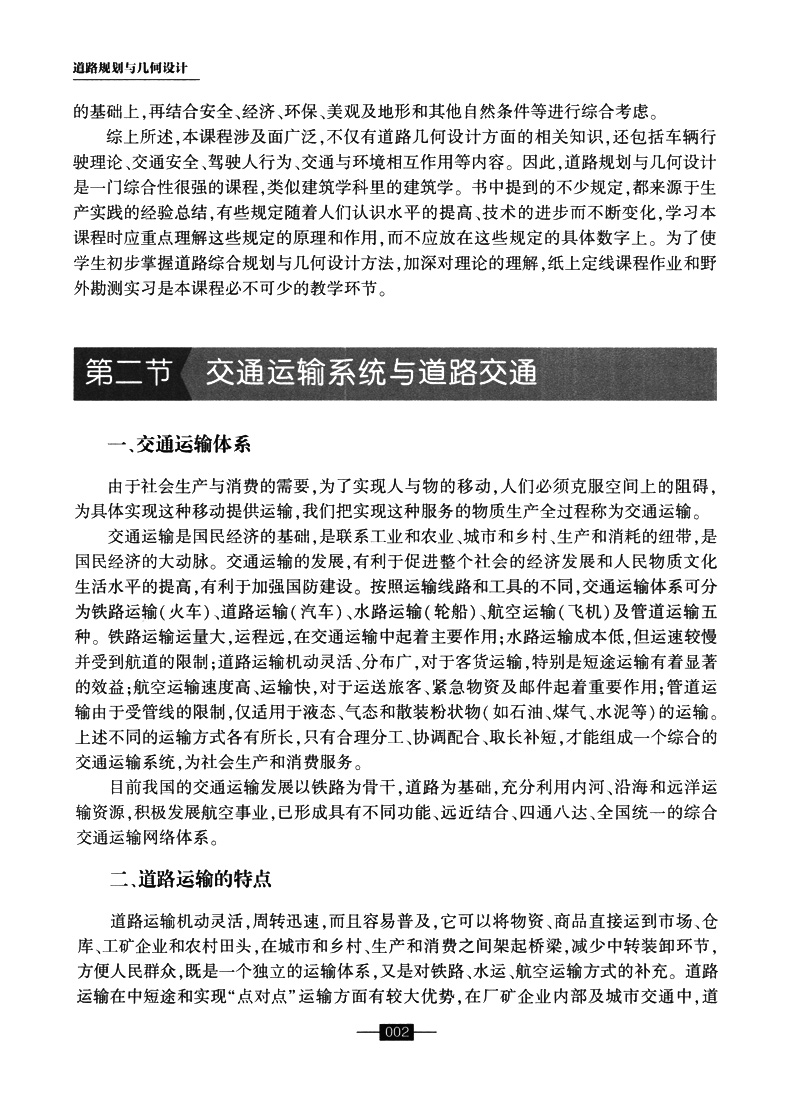 道路规划与几何设计

的基础上，再结合安全、经济、环保、美观及地形和其他自然条件等进行综合考虑。

综上所述，本课程涉及面广泛，不仅有道路几何设计方面的相关知识，还包括车辆行驶理论、交通安全、驾驶人行为、交通与环境相互作用等内容。因此，道路规划与几何设计是一门综合性很强的课程，类似建筑学科里的建筑学。书中提到的不少规定，都来源于生产实践的经验总结，有些规定随着人们认识水平的提高、技术的进步而不断变化，学习本课程时应重点理解这些规定的原理和作用，而不应放在这些规定的具体数字上。为了使学生初步掌握道路综合规划与几何设计方法，加深对理论的理解，纸上定线课程作业和野外勘测实习是本课程必不可少的教学环节。

第二节 交通运输系统与道路交通

一、交通运输体系

由于社会生产与消费的需要，为了实现人与物的移动，人们必须克服空间上的阻碍，为具体实现这种移动提供运输，我们把实现这种服务的物质生产全过程称为交通运输。

交通运输是国民经济的基础，是联系工业和农业、城市和乡村、生产和消耗的纽带，是国民经济的大动脉。交通运输的发展，有利于促进整个社会的经济发展和人民物质文化生活水平的提高，有利于加强国防建设。按照运输线路和工具的不同，交通运输体系可分为铁路运输（火车）、道路运输（汽车）、水路运输（轮船）、航空运输（飞机）及管道运输五种。铁路运输运量大，运程远，在交通运输中起着主要作用；水路运输成本低，但运速较慢并受到航道的限制；道路运输机动灵活、分布广，对于客货运输，特别是短途运输有着显著的效益；航空运输速度高、运输快，对于运送旅客、紧急物资及邮件起着重要作用；管道运输由于受管线的限制，仅适用于液态、气态和散装粉状物（如石油、煤气、水泥等）的运输。上述不同的运输方式各有所长，只有合理分工、协调配合、取长补短，才能组成一个综合的交通运输系统，为社会生产和消费服务。

目前我国的交通运输发展以铁路为骨干，道路为基础，充分利用内河、沿海和远洋运输资源，积极发展航空事业，已形成具有不同功能、远近结合、四通八达、全国统一的综合交通运输网络体系。

二、道路运输的特点

道路运输机动灵活，周转迅速，而且容易普及，它可以将物资、商品直接运到市场、仓库、工矿企业和农村田头，在城市和乡村、生产和消费之间架起桥梁，减少中转装卸环节，方便人民群众，既是一个独立的运输体系，又是对铁路、水运、航空运输方式的补充。道路运输在中短途和实现“点对点”运输方面有较大优势，在厂矿企业内部及城市交通中，道

002